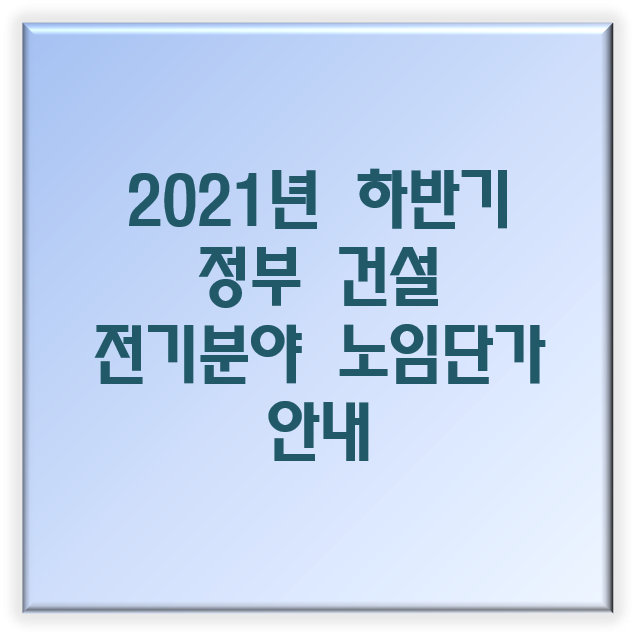 2021년 하반기
정부 건설
전기분야 노임단가
안내